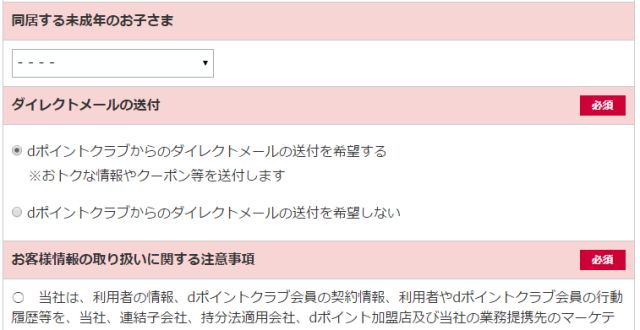 同居する未成年のお子さま

- - - -

ダイレクトメールの送付

必須

dポイントクラブからのダイレクトメールの送付を希望する
※おトクな情報やクーポン等を送付します

dポイントクラブからのダイレクトメールの送付を希望しない

お客様情報の取り扱いに関する注意事項

必須

○ 当社は、利用者の情報、dポイントクラブ会員の契約情報、利用者やdポイントクラブ会員の行動履歴等を、当社、連結子会社、持分法適用会社、dポイント加盟店及び当社の業務提携先のマーケテ